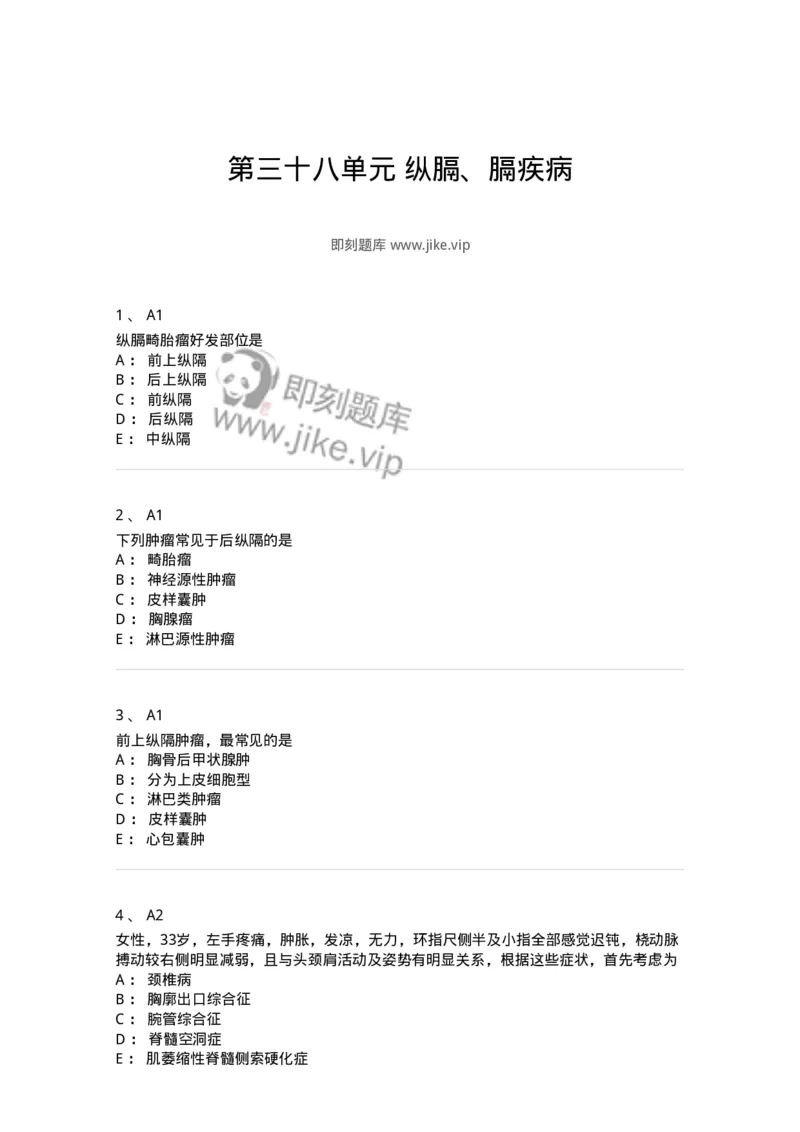 第三十八单元 纵膈、膈疾病

即刻题库 www.jike.vip

1 、 A1
纵膈畸胎瘤好发部位是
A： 前上纵隔
B： 后上纵隔
C： 前纵隔
D： 后纵隔
E： 中纵隔

即刻题库
www.jike.vip

2 、 A1
下列肿瘤常见于后纵隔的是
A： 畸胎瘤
B： 神经源性肿瘤
C： 皮样囊肿
D： 胸腺瘤
E： 淋巴源性肿瘤

3 、 A1
前上纵隔肿瘤，最常见的是
A： 胸骨后甲状腺肿
B： 分为上皮细胞型
C： 淋巴类肿瘤
D： 皮样囊肿
E： 心包囊肿

4 、 A2
女性，33岁，左手疼痛，肿胀，发凉，无力，环指尺侧半及小指全部感觉迟钝，桡动脉搏动较右侧明显减弱，且与头颈肩活动及姿势有明显关系，根据这些症状，首先考虑为
A： 颈椎病
B： 胸廓出口综合征
C： 腕管综合征
D： 脊髓空洞症
E： 肌萎缩性脊髓侧索硬化症